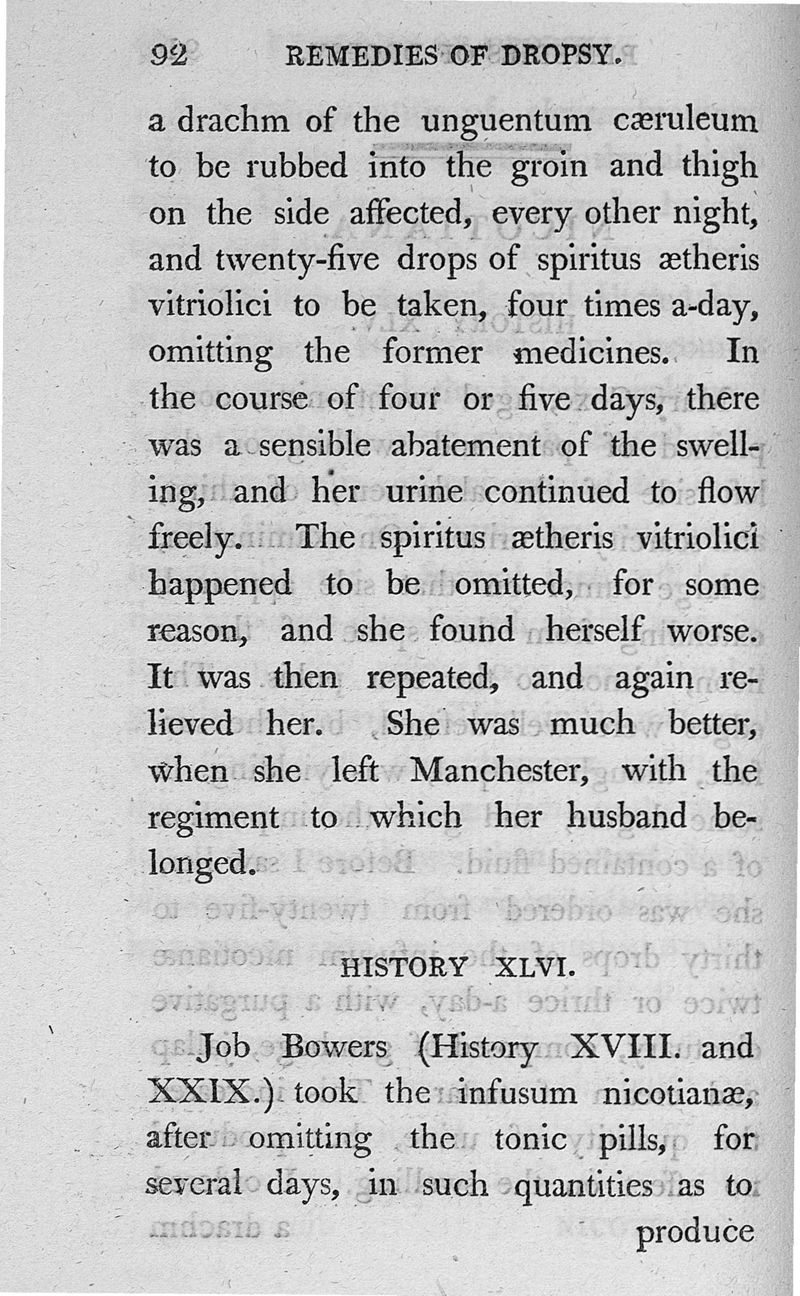 92 REMEDIES OF DROPSY.

a drachm of the unguentum cæruleum to be rubbed into the groin and thigh on the side affected, every other night, and twenty-five drops of spiritus ætheris vitriolici to be taken, four times a-day, omitting the former medicines. In the course of four or five days, there was a sensible abatement of the swelling, and her urine continued to flow freely. The spiritus ætheris vitriolici happened to be omitted, for some reason, and she found herself worse. It was then repeated, and again relieved her. She was much better, when she left Manchester, with the regiment to which her husband belonged.

HISTORY XLVI.

Job Bowers (History XVIII. and XXIX.) took the infusum nicotianæ, after omitting the tonic pills, for several days, in such quantities as to produce